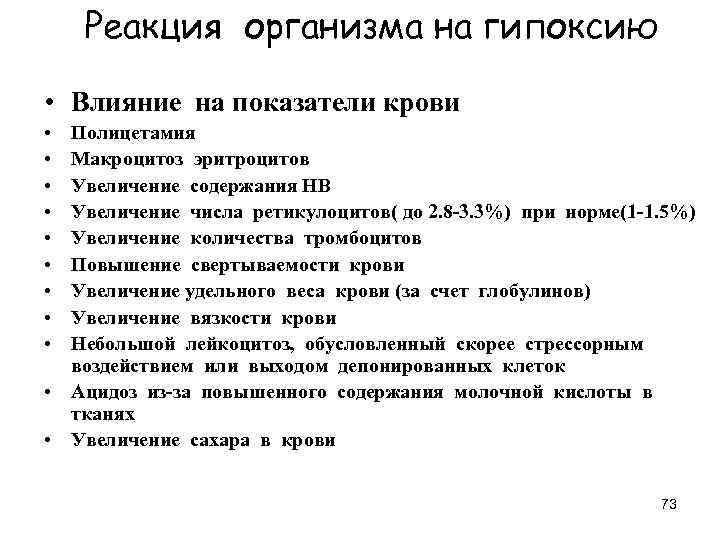 Реакция организма на гипоксию

• Влияние на показатели крови
• Полицетамия
• Макроцитоз эритроцитов
• Увеличение содержания НВ
• Увеличение числа ретикулоцитов( до 2.8-3.3%) при норме(1-1.5%)
• Увеличение количества тромбоцитов
• Повышение свертываемости крови
• Увеличение удельного веса крови (за счет глобулинов)
• Увеличение вязкости крови
• Небольшой лейкоцитоз, обусловленный скорее стрессорным воздействием или выходом депонированных клеток
• Ацидоз из-за повышенного содержания молочной кислоты в тканях
• Увеличение сахара в крови

73